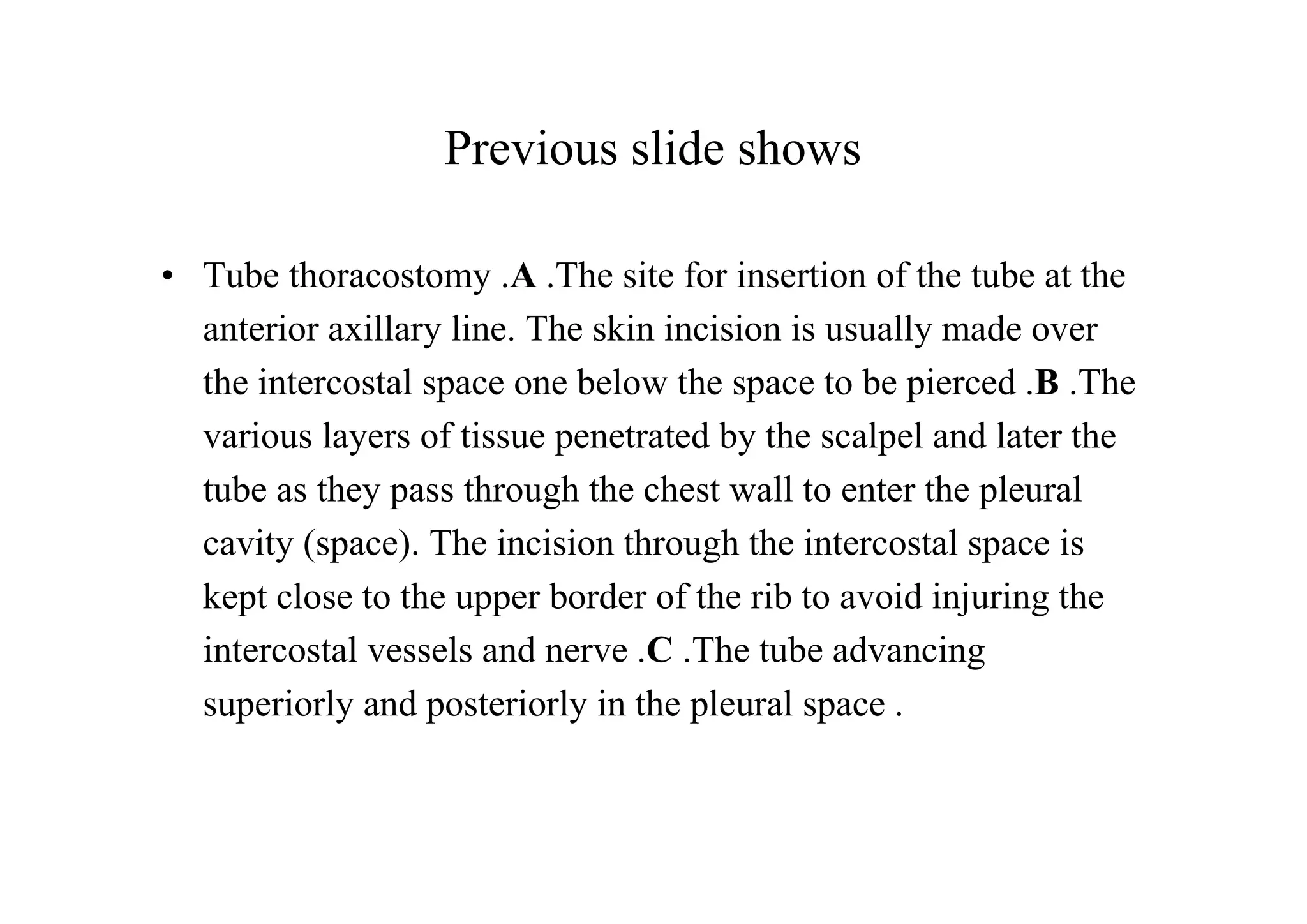 Previous slide shows

• Tube thoracostomy .A .The site for insertion of the tube at the anterior axillary line. The skin incision is usually made over the intercostal space one below the space to be pierced .B .The various layers of tissue penetrated by the scalpel and later the tube as they pass through the chest wall to enter the pleural cavity (space). The incision through the intercostal space is kept close to the upper border of the rib to avoid injuring the intercostal vessels and nerve .C .The tube advancing superiorly and posteriorly in the pleural space .